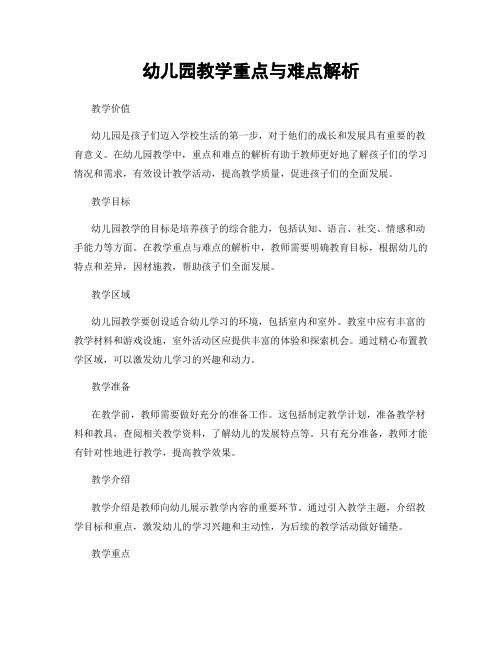 幼儿园教学重点与难点解析

教学价值

幼儿园是孩子们迈入学校生活的第一步，对于他们的成长和发展具有重要的教育意义。在幼儿园教学中，重点和难点的解析有助于教师更好地了解孩子们的学习情况和需求，有效设计教学活动，提高教学质量，促进孩子们的全面发展。

教学目标

幼儿园教学的目标是培养孩子的综合能力，包括认知、语言、社交、情感和动手能力等方面。在教学重点与难点的解析中，教师需要明确教育目标，根据幼儿的特点和差异，因材施教，帮助孩子们全面发展。

教学区域

幼儿园教学要创设适合幼儿学习的环境，包括室内和室外。教室中应有丰富的教学材料和游戏设施，室外活动区应提供丰富的体验和探索机会。通过精心布置教学区域，可以激发幼儿学习的兴趣和动力。

教学准备

在教学前，教师需要做好充分的准备工作。这包括制定教学计划，准备教学材料和教具，查阅相关教学资料，了解幼儿的发展特点等。只有充分准备，教师才能有针对性地进行教学，提高教学效果。

教学介绍

教学介绍是教师向幼儿展示教学内容的重要环节。通过引入教学主题，介绍教学目标和重点，激发幼儿的学习兴趣和主动性，为后续的教学活动做好铺垫。

教学重点